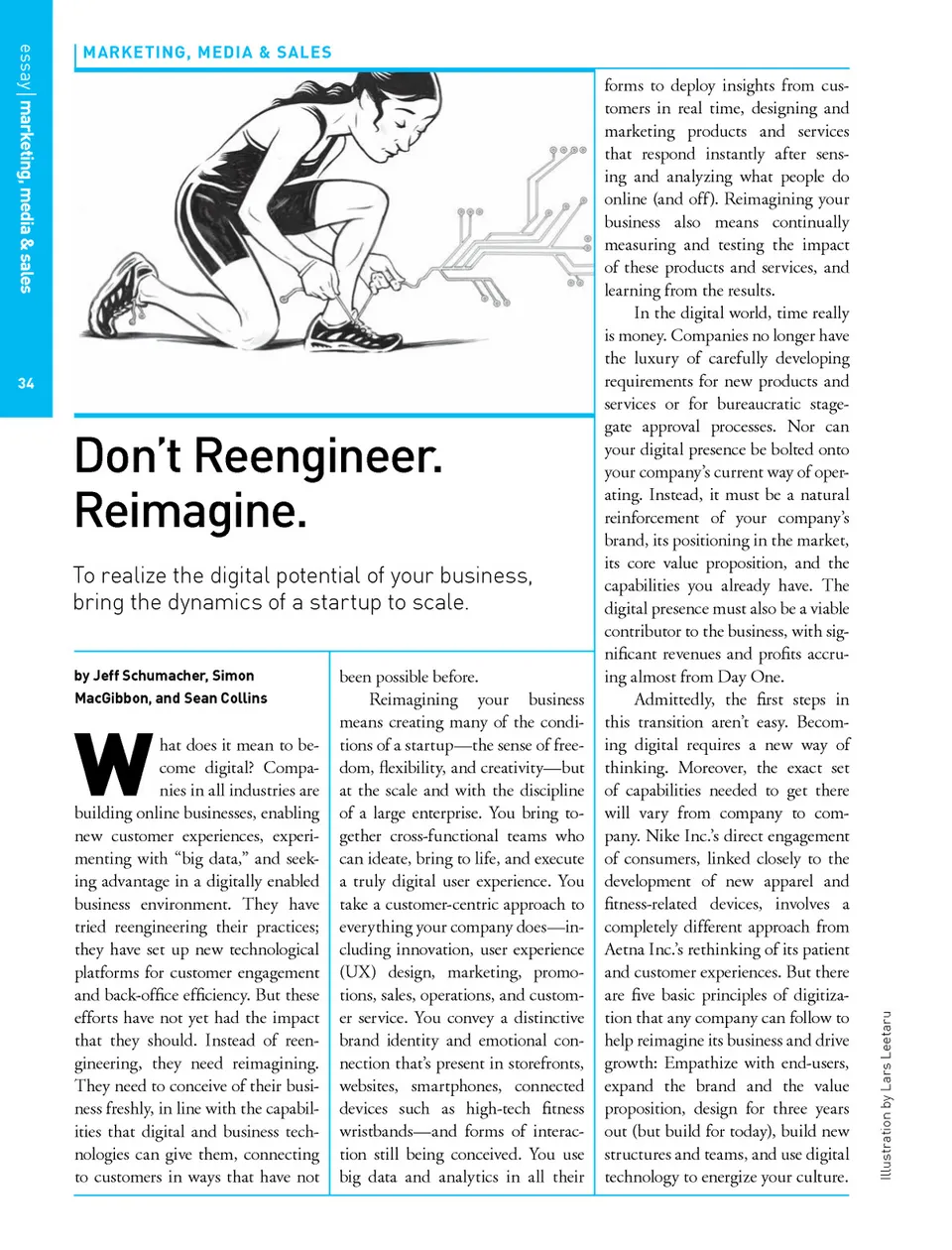 essay | marketing, media & sales

34

MARKETING, MEDIA & SALES

Don't Reengineer. Reimagine.

To realize the digital potential of your business, bring the dynamics of a startup to scale.

by Jeff Schumacher, Simon MacGibbon, and Sean Collins

What does it mean to become digital? Companies in all industries are building online businesses, enabling new customer experiences, experimenting with "big data," and seeking advantage in a digitally enabled business environment. They have tried reengineering their practices; they have set up new technological platforms for customer engagement and back-office efficiency. But these efforts have not yet had the impact that they should. Instead of reengineering, they need reimagining. They need to conceive of their business freshly, in line with the capabilities that digital and business technologies can give them, connecting to customers in ways that have not been possible before.

Reimagining your business means creating many of the conditions of a startup—the sense of freedom, flexibility, and creativity—but at the scale and with the discipline of a large enterprise. You bring together cross-functional teams who can ideate, bring to life, and execute a truly digital user experience. You take a customer-centric approach to everything your company does—including innovation, user experience (UX) design, marketing, promotions, sales, operations, and customer service. You convey a distinctive brand identity and emotional connection that's present in storefronts, websites, smartphones, connected devices such as high-tech fitness wristbands—and forms of interaction still being conceived. You use big data and analytics in all their forms to deploy insights from customers in real time, designing and marketing products and services that respond instantly after sensing and analyzing what people do online (and off). Reimagining your business also means continually measuring and testing the impact of these products and services, and learning from the results.

In the digital world, time really is money. Companies no longer have the luxury of carefully developing requirements for new products and services or for bureaucratic stage-gate approval processes. Nor can your digital presence be bolted onto your company's current way of operating. Instead, it must be a natural reinforcement of your company's brand, its positioning in the market, its core value proposition, and the capabilities you already have. The digital presence must also be a viable contributor to the business, with significant revenues and profits accruing almost from Day One.

Admittedly, the first steps in this transition aren't easy. Becoming digital requires a new way of thinking. Moreover, the exact set of capabilities needed to get there will vary from company to company. Nike Inc.'s direct engagement of consumers, linked closely to the development of new apparel and fitness-related devices, involves a completely different approach from Aetna Inc.'s rethinking of its patient and customer experiences. But there are five basic principles of digitization that any company can follow to help reimagine its business and drive growth: Empathize with end-users, expand the brand and the value proposition, design for three years out (but build for today), build new structures and teams, and use digital technology to energize your culture.

Illustration by Lars Leetaru